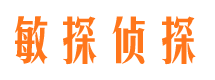 敏探侦探